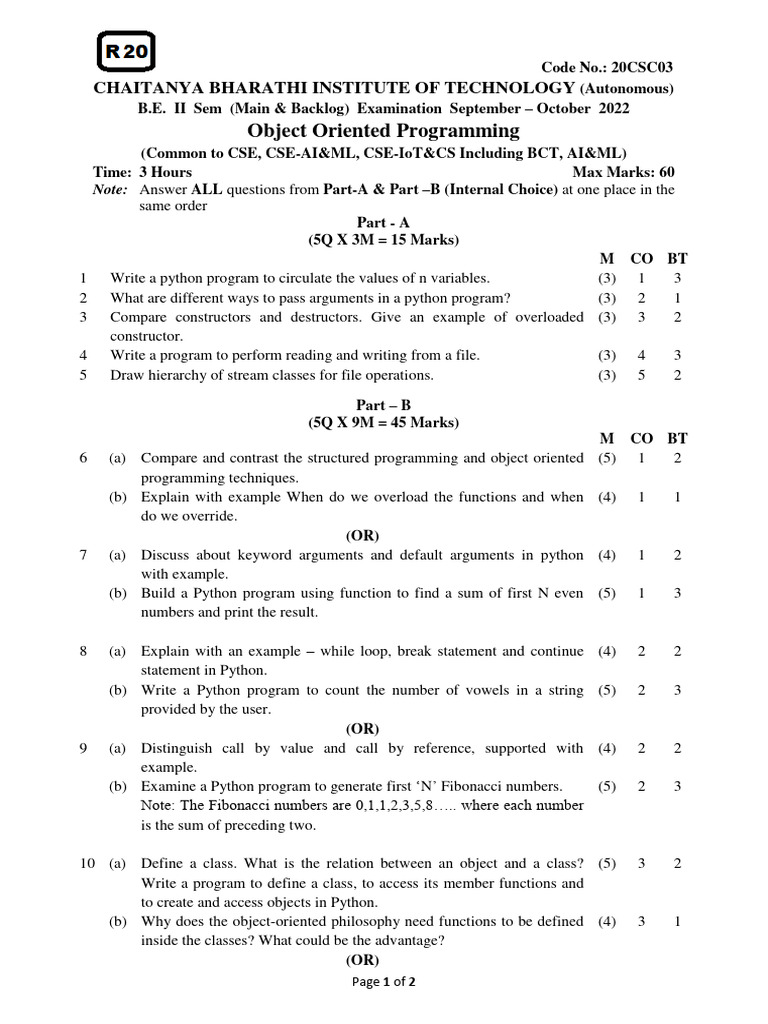 R 20

Code No.: 20CSC03

CHAITANYA BHARATHI INSTITUTE OF TECHNOLOGY (Autonomous)

B.E. II Sem (Main & Backlog) Examination September – October 2022

Object Oriented Programming

(Common to CSE, CSE-AI&ML, CSE-IoT&CS Including BCT, AI&ML)

Time: 3 Hours Max Marks: 60

Note: Answer ALL questions from Part-A & Part –B (Internal Choice) at one place in the same order

Part - A
(5Q X 3M = 15 Marks)

| | | M | CO | BT |
|---|---|---|---|---|
| 1 | Write a python program to circulate the values of n variables. | (3) | 1 | 3 |
| 2 | What are different ways to pass arguments in a python program? | (3) | 2 | 1 |
| 3 | Compare constructors and destructors. Give an example of overloaded constructor. | (3) | 3 | 2 |
| 4 | Write a program to perform reading and writing from a file. | (3) | 4 | 3 |
| 5 | Draw hierarchy of stream classes for file operations. | (3) | 5 | 2 |

Part – B
(5Q X 9M = 45 Marks)

| | | | M | CO | BT |
|---|---|---|---|---|---|
| 6 | (a) | Compare and contrast the structured programming and object oriented programming techniques. | (5) | 1 | 2 |
| | (b) | Explain with example When do we overload the functions and when do we override. | (4) | 1 | 1 |
| | | (OR) | | | |
| 7 | (a) | Discuss about keyword arguments and default arguments in python with example. | (4) | 1 | 2 |
| | (b) | Build a Python program using function to find a sum of first N even numbers and print the result. | (5) | 1 | 3 |
| 8 | (a) | Explain with an example – while loop, break statement and continue statement in Python. | (4) | 2 | 2 |
| | (b) | Write a Python program to count the number of vowels in a string provided by the user. | (5) | 2 | 3 |
| | | (OR) | | | |
| 9 | (a) | Distinguish call by value and call by reference, supported with example. | (4) | 2 | 2 |
| | (b) | Examine a Python program to generate first 'N' Fibonacci numbers. Note: The Fibonacci numbers are 0,1,1,2,3,5,8….. where each number is the sum of preceding two. | (5) | 2 | 3 |
| 10 | (a) | Define a class. What is the relation between an object and a class? Write a program to define a class, to access its member functions and to create and access objects in Python. | (5) | 3 | 2 |
| | (b) | Why does the object-oriented philosophy need functions to be defined inside the classes? What could be the advantage? | (4) | 3 | 1 |
| | | (OR) | | | |

Page 1 of 2